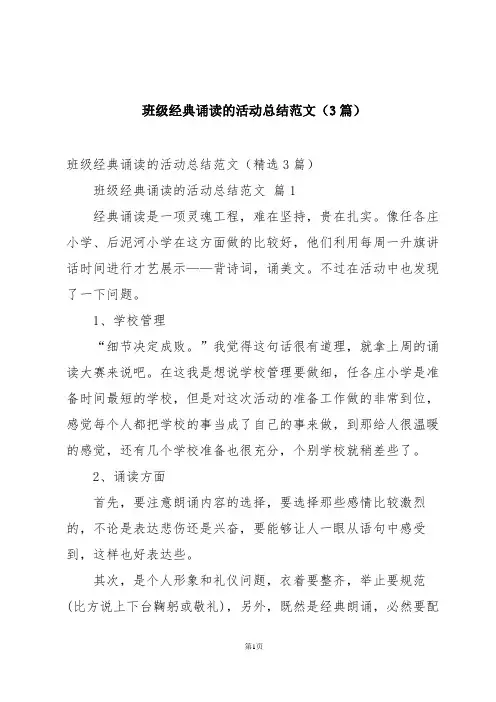 班级经典诵读的活动总结范文（3篇）

班级经典诵读的活动总结范文（精选3篇）

班级经典诵读的活动总结范文 篇1

经典诵读是一项灵魂工程，难在坚持，贵在扎实。像任各庄小学、后泥河小学在这方面做的比较好，他们利用每周一升旗讲话时间进行才艺展示——背诗词，诵美文。不过在活动中也发现了一下问题。

1、学校管理

“细节决定成败。”我觉得这句话很有道理，就拿上周的诵读大赛来说吧。在这我是想说学校管理要做细，任各庄小学是准备时间最短的学校，但是对这次活动的准备工作做的非常到位，感觉每个人都把学校的事当成了自己的事来做，到那给人很温暖的感觉，还有几个学校准备也很充分，个别学校就稍差些了。

2、诵读方面

首先，要注意朗诵内容的选择，要选择那些感情比较激烈的，不论是表达悲伤还是兴奋，要能够让人一眼从语句中感受到，这样也好表达些。

其次，是个人形象和礼仪问题，衣着要整齐，举止要规范（比方说上下台鞠躬或敬礼），另外，既然是经典朗诵，必然要配

第1页